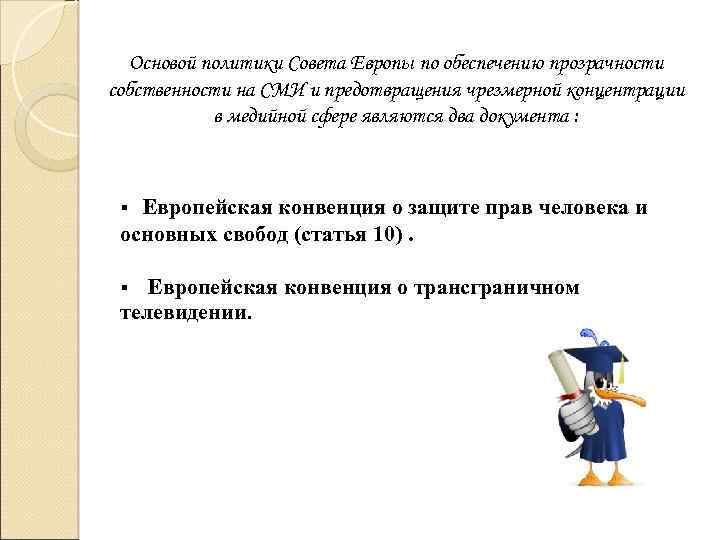 Основой политики Совета Европы по обеспечению прозрачности собственности на СМИ и предотвращения чрезмерной концентрации в медийной сфере являются два документа :

▪ Европейская конвенция о защите прав человека и основных свобод (статья 10) .

▪ Европейская конвенция о трансграничном телевидении.